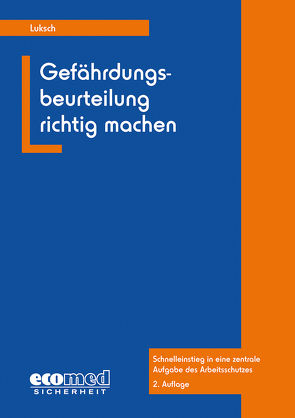 Luksch

Gefährdungsbeurteilung richtig machen

Schnelleinstieg in eine zentrale Aufgabe des Arbeitsschutzes
2. Auflage

ecomed
SICHERHEIT